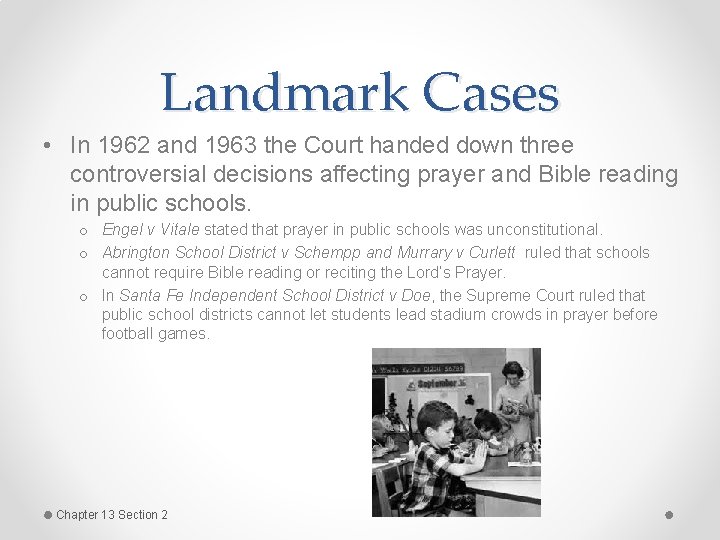 Landmark Cases

• In 1962 and 1963 the Court handed down three controversial decisions affecting prayer and Bible reading in public schools.

o Engel v Vitale stated that prayer in public schools was unconstitutional.

o Abrington School District v Schempp and Murrary v Curlett ruled that schools cannot require Bible reading or reciting the Lord's Prayer.

o In Santa Fe Independent School District v Doe, the Supreme Court ruled that public school districts cannot let students lead stadium crowds in prayer before football games.

September

Chapter 13 Section 2